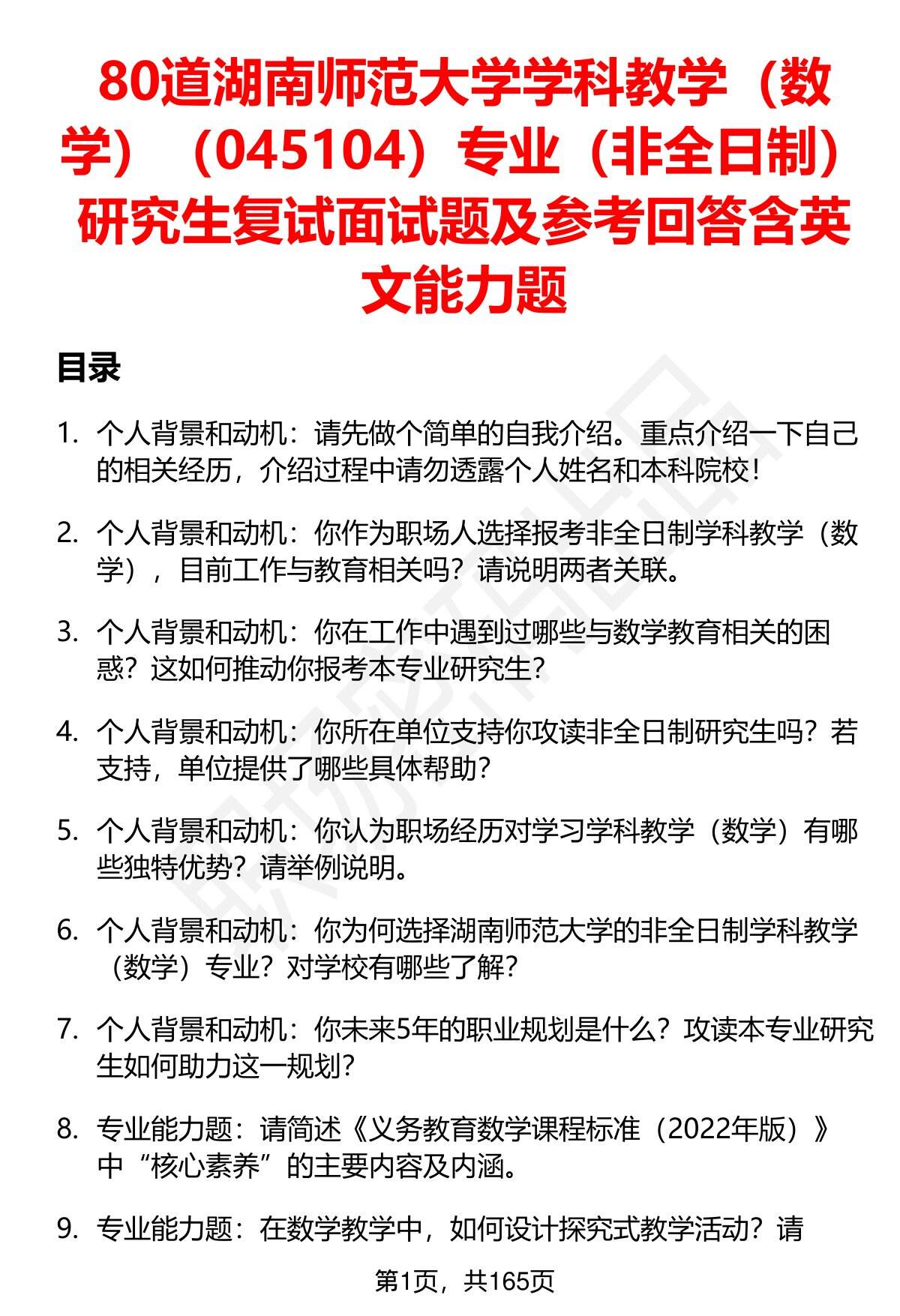 80道湖南师范大学学科教学（数学）（045104）专业（非全日制）研究生复试面试题及参考回答含英文能力题

目录

1. 个人背景和动机：请先做个简单的自我介绍。重点介绍一下自己的相关经历，介绍过程中请勿透露个人姓名和本科院校！

2. 个人背景和动机：你作为职场人选择报考非全日制学科教学（数学），目前工作与教育相关吗？请说明两者关联。

3. 个人背景和动机：你在工作中遇到过哪些与数学教育相关的困惑？这如何推动你报考本专业研究生？

4. 个人背景和动机：你所在单位支持你攻读非全日制研究生吗？若支持，单位提供了哪些具体帮助？

5. 个人背景和动机：你认为职场经历对学习学科教学（数学）有哪些独特优势？请举例说明。

6. 个人背景和动机：你为何选择湖南师范大学的非全日制学科教学（数学）专业？对学校有哪些了解？

7. 个人背景和动机：你未来5年的职业规划是什么？攻读本专业研究生如何助力这一规划？

8. 专业能力题：请简述《义务教育数学课程标准（2022年版）》中“核心素养”的主要内容及内涵。

9. 专业能力题：在数学教学中，如何设计探究式教学活动？请

第1页，共165页